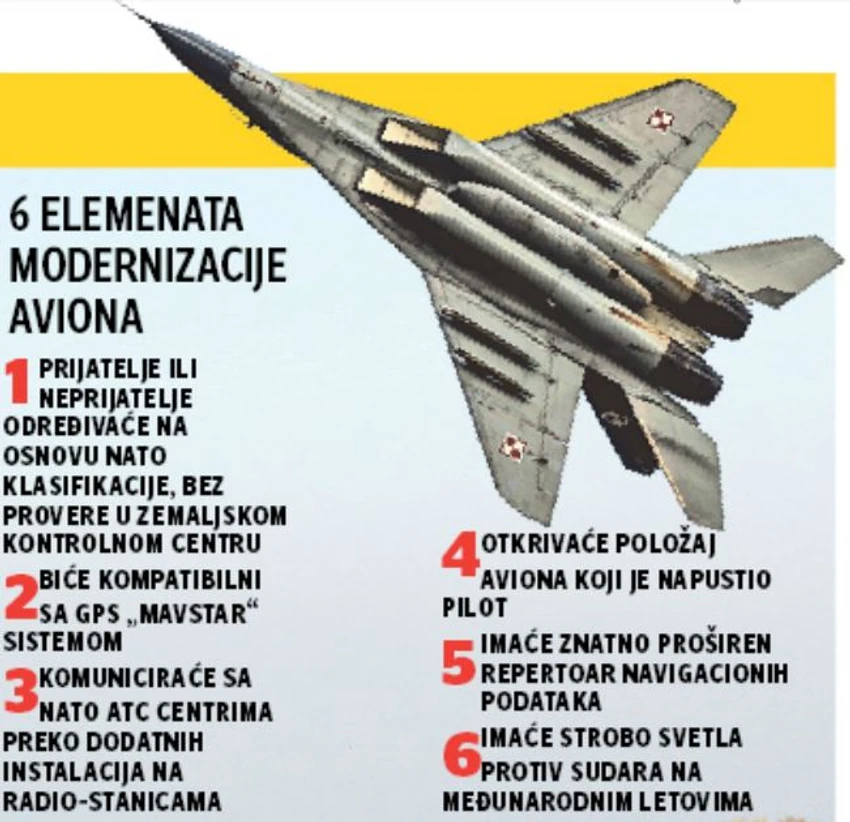 6 ELEMENATA MODERNIZACIJE AVIONA

1 PRIJATELJE ILI NEPRIJATELJE ODREĐIVAĆE NA OSNOVU NATO KLASIFIKACIJE, BEZ PROVERE U ZEMALJSKOM KONTROLNOM CENTRU

2 BIĆE KOMPATIBILNI SA GPS „MAVSTAR“ SISTEMOM

3 KOMUNICIRAĆE SA NATO ATC CENTRIMA PREKO DODATNIH INSTALACIJA NA RADIO-STANICAMA

4 OTKRIVAĆE POLOŽAJ AVIONA KOJI JE NAPUSTIO PILOT

5 IMAĆE ZNATNO PROŠIREN REPERTOAR NAVIGACIONIH PODATAKA

6 IMAĆE STROBO SVETLA PROTIV SUDARA NA MEĐUNARODNIM LETOVIMA